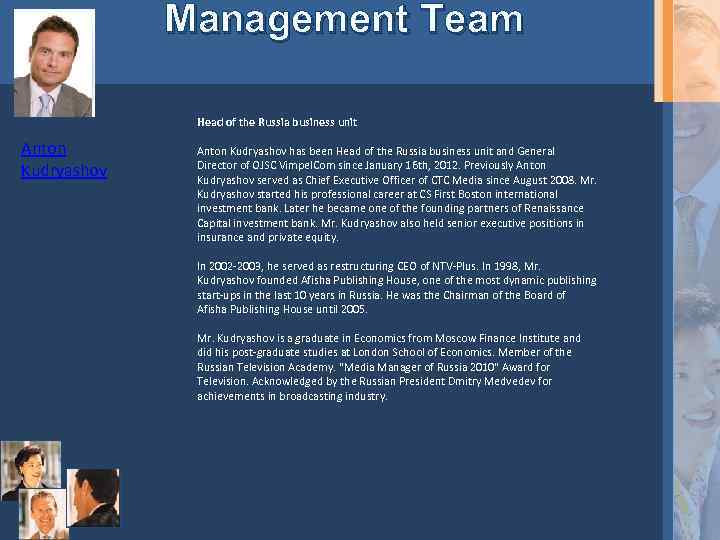 Management Team

Anton Kudryashov

Head of the Russia business unit

Anton Kudryashov has been Head of the Russia business unit and General Director of OJSC VimpelCom since January 16th, 2012. Previously Anton Kudryashov served as Chief Executive Officer of CTC Media since August 2008. Mr. Kudryashov started his professional career at CS First Boston international investment bank. Later he became one of the founding partners of Renaissance Capital investment bank. Mr. Kudryashov also held senior executive positions in insurance and private equity.

In 2002-2003, he served as restructuring CEO of NTV-Plus. In 1998, Mr. Kudryashov founded Afisha Publishing House, one of the most dynamic publishing start-ups in the last 10 years in Russia. He was the Chairman of the Board of Afisha Publishing House until 2005.

Mr. Kudryashov is a graduate in Economics from Moscow Finance Institute and did his post-graduate studies at London School of Economics. Member of the Russian Television Academy. "Media Manager of Russia 2010" Award for Television. Acknowledged by the Russian President Dmitry Medvedev for achievements in broadcasting industry.